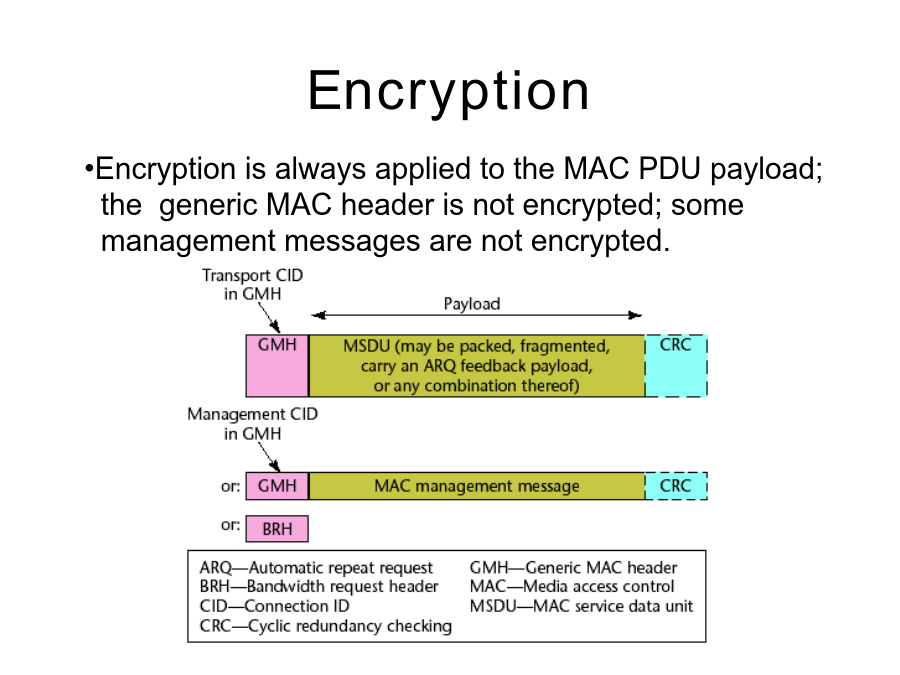 Encryption

•Encryption is always applied to the MAC PDU payload; the generic MAC header is not encrypted; some management messages are not encrypted.

Transport CID in GMH

Payload

GMH

MSDU (may be packed, fragmented, carry an ARQ feedback payload, or any combination thereof)

CRC

Management CID in GMH

or: GMH

MAC management message

CRC

or: BRH

ARQ—Automatic repeat request
BRH—Bandwidth request header
CID—Connection ID
CRC—Cyclic redundancy checking

GMH—Generic MAC header
MAC—Media access control
MSDU—MAC service data unit